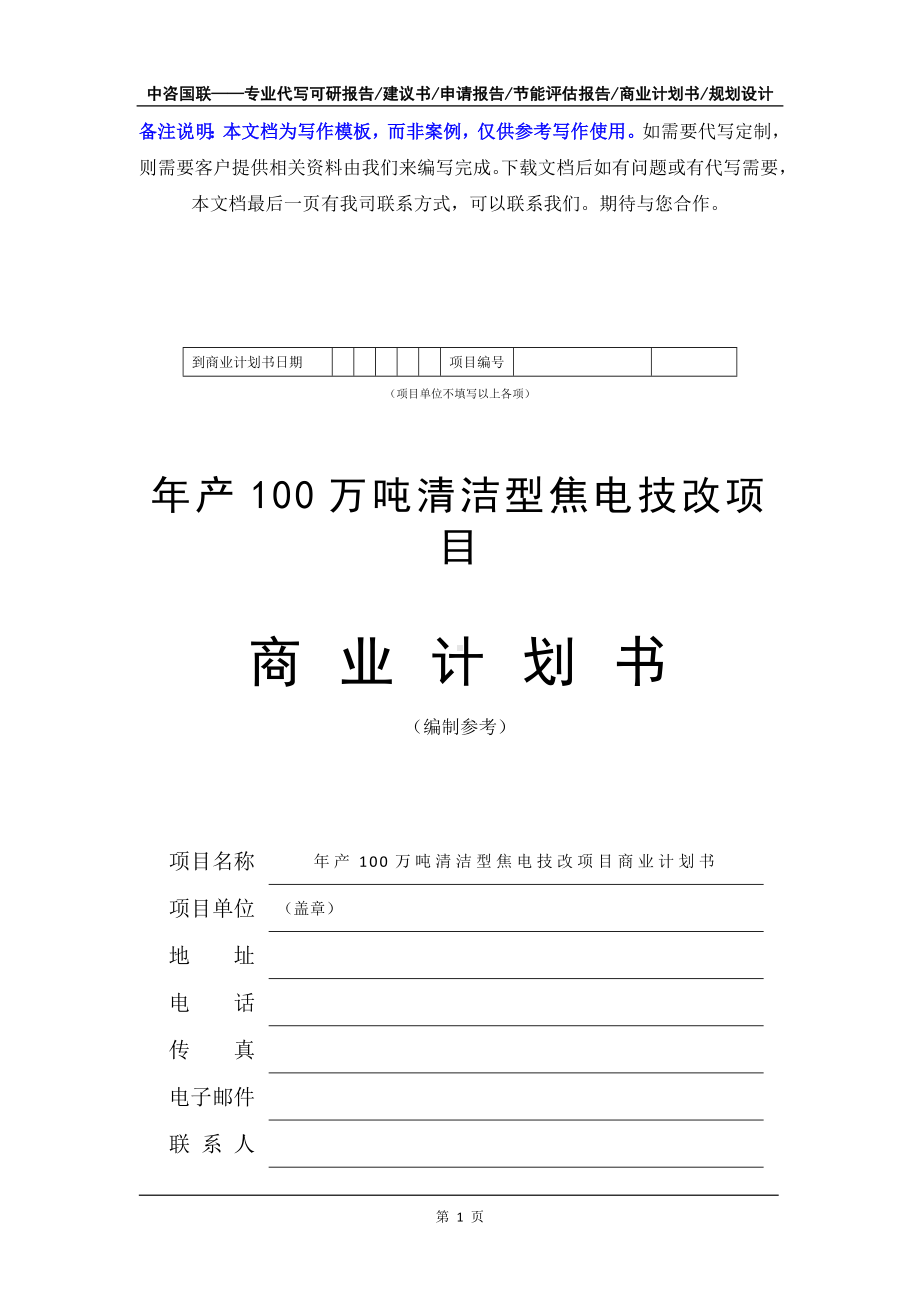 中咨国联——专业代写可研报告/建议书/申请报告/节能评估报告/商业计划书/规划设计

备注说明：本文档为写作模板，而非案例，仅供参考写作使用。如需要代写定制，则需要客户提供相关资料由我们来编写完成。下载文档后如有问题或有代写需要，本文档最后一页有我司联系方式，可以联系我们。期待与您合作。

| 到商业计划书日期 | | | | | | 项目编号 | | |
|---|---|---|---|---|---|---|---|---|

（项目单位不填写以上各项）

年产 100 万吨清洁型焦电技改项目

商 业 计 划 书

（编制参考）

项目名称　年产 100 万吨清洁型焦电技改项目商业计划书

项目单位　（盖章）

地　　址

电　　话

传　　真

电子邮件

联 系 人

第 1 页